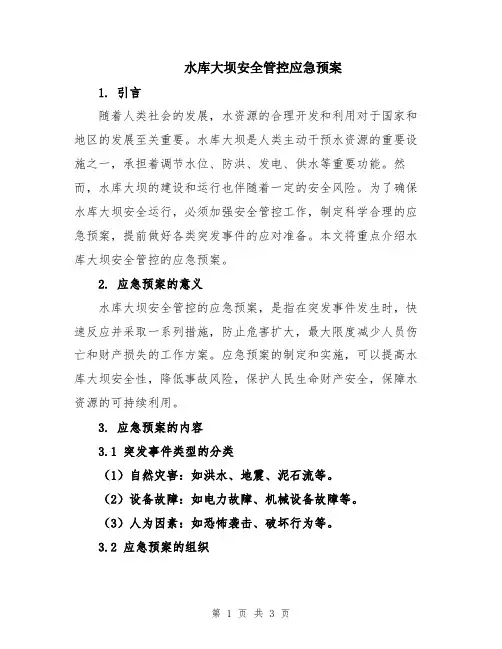 水库大坝安全管控应急预案

1. 引言

随着人类社会的发展，水资源的合理开发和利用对于国家和地区的发展至关重要。水库大坝是人类主动干预水资源的重要设施之一，承担着调节水位、防洪、发电、供水等重要功能。然而，水库大坝的建设和运行也伴随着一定的安全风险。为了确保水库大坝安全运行，必须加强安全管控工作，制定科学合理的应急预案，提前做好各类突发事件的应对准备。本文将重点介绍水库大坝安全管控的应急预案。

2. 应急预案的意义

水库大坝安全管控的应急预案，是指在突发事件发生时，快速反应并采取一系列措施，防止危害扩大，最大限度减少人员伤亡和财产损失的工作方案。应急预案的制定和实施，可以提高水库大坝安全性，降低事故风险，保护人民生命财产安全，保障水资源的可持续利用。

3. 应急预案的内容

3.1 突发事件类型的分类

（1）自然灾害：如洪水、地震、泥石流等。

（2）设备故障：如电力故障、机械设备故障等。

（3）人为因素：如恐怖袭击、破坏行为等。

3.2 应急预案的组织

第 1 页 共 3 页